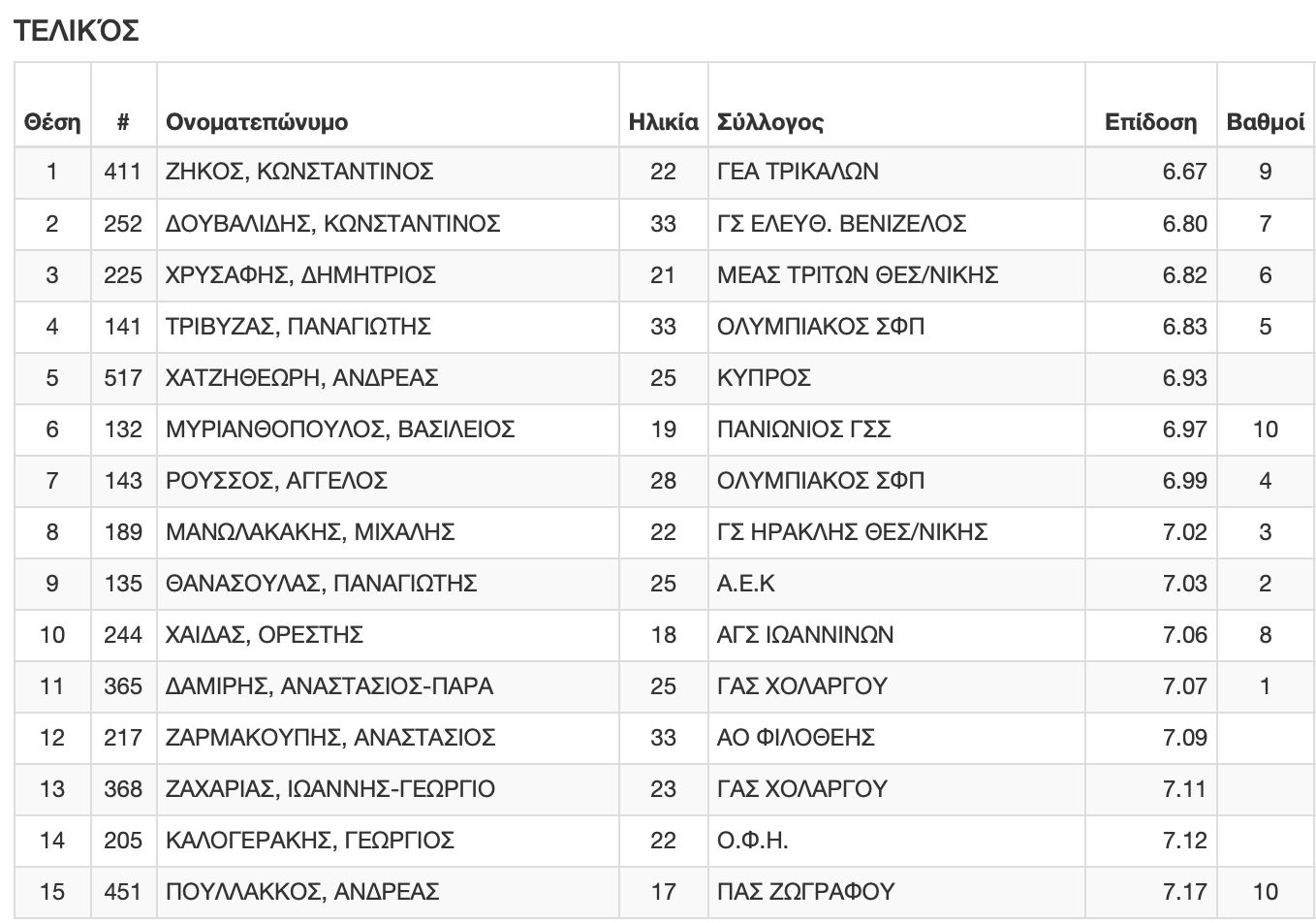 ΤΕΛΙΚΌΣ

| Θέση | # | Ονοματεπώνυμο | Ηλικία | Σύλλογος | Επίδοση | Βαθμοί |
|---|---|---|---|---|---|---|
| 1 | 411 | ΖΗΚΟΣ, ΚΩΝΣΤΑΝΤΙΝΟΣ | 22 | ΓΕΑ ΤΡΙΚΑΛΩΝ | 6.67 | 9 |
| 2 | 252 | ΔΟΥΒΑΛΙΔΗΣ, ΚΩΝΣΤΑΝΤΙΝΟΣ | 33 | ΓΣ ΕΛΕΥΘ. ΒΕΝΙΖΕΛΟΣ | 6.80 | 7 |
| 3 | 225 | ΧΡΥΣΑΦΗΣ, ΔΗΜΗΤΡΙΟΣ | 21 | ΜΕΑΣ ΤΡΙΤΩΝ ΘΕΣ/ΝΙΚΗΣ | 6.82 | 6 |
| 4 | 141 | ΤΡΙΒΥΖΑΣ, ΠΑΝΑΓΙΩΤΗΣ | 33 | ΟΛΥΜΠΙΑΚΟΣ ΣΦΠ | 6.83 | 5 |
| 5 | 517 | ΧΑΤΖΗΘΕΩΡΗ, ΑΝΔΡΕΑΣ | 25 | ΚΥΠΡΟΣ | 6.93 | |
| 6 | 132 | ΜΥΡΙΑΝΘΟΠΟΥΛΟΣ, ΒΑΣΙΛΕΙΟΣ | 19 | ΠΑΝΙΩΝΙΟΣ ΓΣΣ | 6.97 | 10 |
| 7 | 143 | ΡΟΥΣΣΟΣ, ΑΓΓΕΛΟΣ | 28 | ΟΛΥΜΠΙΑΚΟΣ ΣΦΠ | 6.99 | 4 |
| 8 | 189 | ΜΑΝΩΛΑΚΑΚΗΣ, ΜΙΧΑΛΗΣ | 22 | ΓΣ ΗΡΑΚΛΗΣ ΘΕΣ/ΝΙΚΗΣ | 7.02 | 3 |
| 9 | 135 | ΘΑΝΑΣΟΥΛΑΣ, ΠΑΝΑΓΙΩΤΗΣ | 25 | Α.Ε.Κ | 7.03 | 2 |
| 10 | 244 | ΧΑΙΔΑΣ, ΟΡΕΣΤΗΣ | 18 | ΑΓΣ ΙΩΑΝΝΙΝΩΝ | 7.06 | 8 |
| 11 | 365 | ΔΑΜΙΡΗΣ, ΑΝΑΣΤΑΣΙΟΣ-ΠΑΡΑ | 25 | ΓΑΣ ΧΟΛΑΡΓΟΥ | 7.07 | 1 |
| 12 | 217 | ΖΑΡΜΑΚΟΥΠΗΣ, ΑΝΑΣΤΑΣΙΟΣ | 33 | ΑΟ ΦΙΛΟΘΕΗΣ | 7.09 | |
| 13 | 368 | ΖΑΧΑΡΙΑΣ, ΙΩΑΝΝΗΣ-ΓΕΩΡΓΙΟ | 23 | ΓΑΣ ΧΟΛΑΡΓΟΥ | 7.11 | |
| 14 | 205 | ΚΑΛΟΓΕΡΑΚΗΣ, ΓΕΩΡΓΙΟΣ | 22 | Ο.Φ.Η. | 7.12 | |
| 15 | 451 | ΠΟΥΛΛΑΚΚΟΣ, ΑΝΔΡΕΑΣ | 17 | ΠΑΣ ΖΩΓΡΑΦΟΥ | 7.17 | 10 |